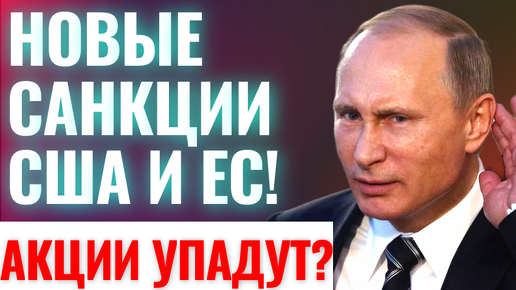 НОВЫЕ САНКЦИИ США И ЕС!

АКЦИИ УПАДУТ?